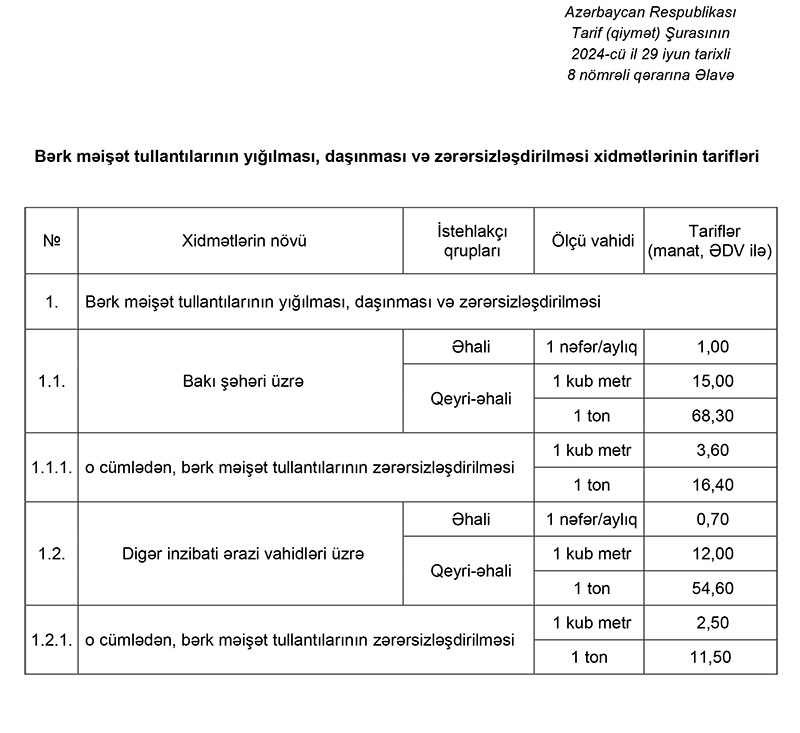 Azərbaycan Respublikası
Tarif (qiymət) Şurasının
2024-cü il 29 iyun tarixli
8 nömrəli qərarına Əlavə

Bərk məişət tullantılarının yığılması, daşınması və zərərsizləşdirilməsi xidmətlərinin tarifləri

| № | Xidmətlərin növü | İstehlakçı qrupları | Ölçü vahidi | Tariflər (manat, ƏDV ilə) |
|---|---|---|---|---|
| 1. | Bərk məişət tullantılarının yığılması, daşınması və zərərsizləşdirilməsi | | | |
| 1.1. | Bakı şəhəri üzrə | Əhali | 1 nəfər/aylıq | 1,00 |
| | | Qeyri-əhali | 1 kub metr | 15,00 |
| | | | 1 ton | 68,30 |
| 1.1.1. | o cümlədən, bərk məişət tullantılarının zərərsizləşdirilməsi | | 1 kub metr | 3,60 |
| | | | 1 ton | 16,40 |
| 1.2. | Digər inzibati ərazi vahidləri üzrə | Əhali | 1 nəfər/aylıq | 0,70 |
| | | Qeyri-əhali | 1 kub metr | 12,00 |
| | | | 1 ton | 54,60 |
| 1.2.1. | o cümlədən, bərk məişət tullantılarının zərərsizləşdirilməsi | | 1 kub metr | 2,50 |
| | | | 1 ton | 11,50 |